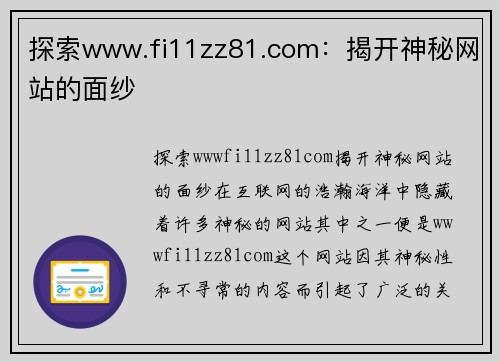 探索www.fi11zz81.com：揭开神秘网站的面纱

探索wwwfi11zz81com揭开神秘网站的面纱在互联网的浩瀚海洋中隐藏着许多神秘的网站其中之一便是wwwfi11zz81com这个网站因其神秘性和不寻常的内容而引起了广泛的关